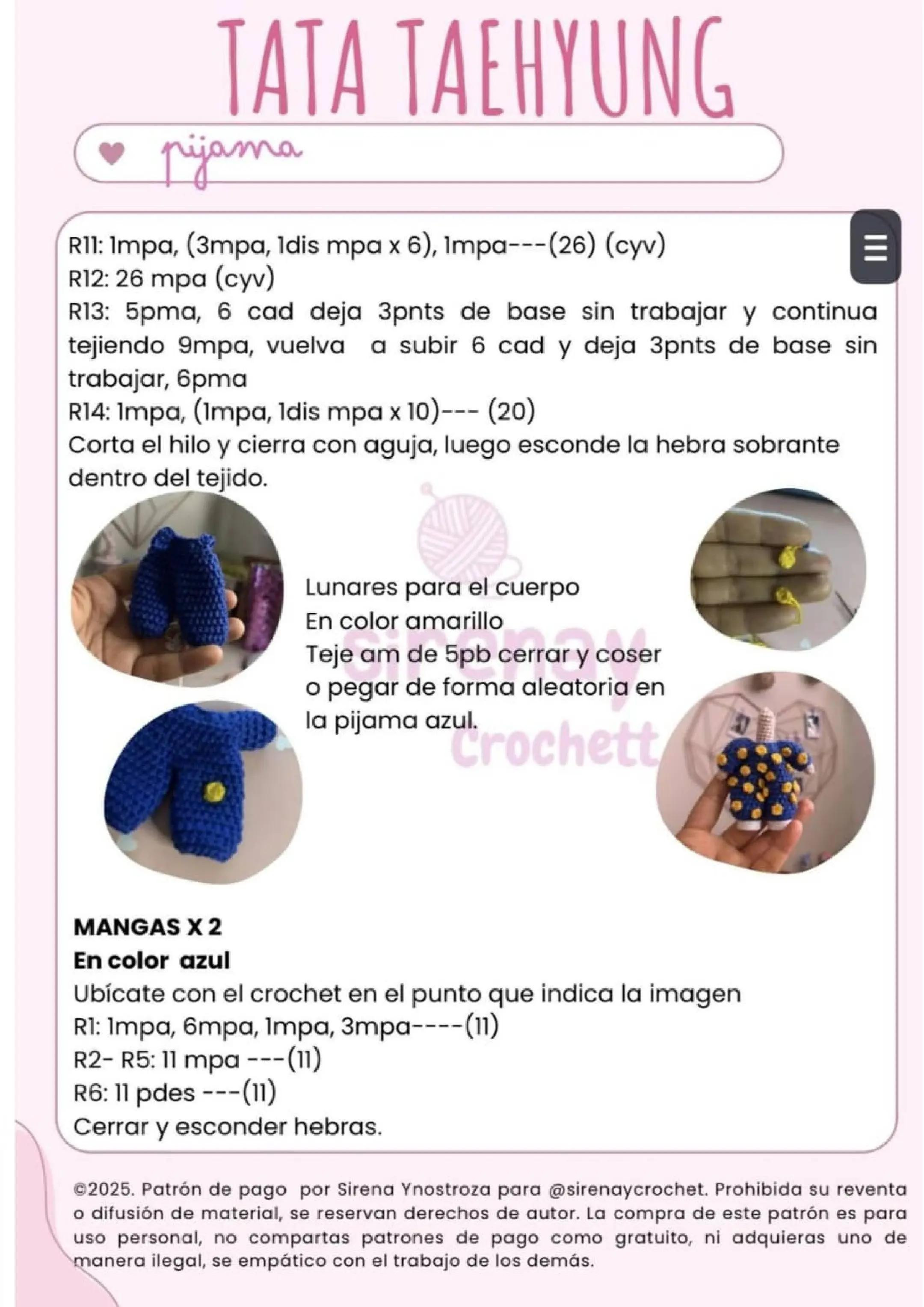 TATA TAEHYUNG

pijama

R11: 1mpa, (3mpa, 1dis mpa x 6), 1mpa---(26) (cyv)
R12: 26 mpa (cyv)
R13: 5pma, 6 cad deja 3pnts de base sin trabajar y continua tejiendo 9mpa, vuelva a subir 6 cad y deja 3pnts de base sin trabajar, 6pma
R14: 1mpa, (1mpa, 1dis mpa x 10)--- (20)
Corta el hilo y cierra con aguja, luego esconde la hebra sobrante dentro del tejido.

Lunares para el cuerpo
En color amarillo
Teje am de 5pb cerrar y coser o pegar de forma aleatoria en la pijama azul.

Sirenay Crochett

MANGAS X 2
En color azul
Ubícate con el crochet en el punto que indica la imagen
R1: 1mpa, 6mpa, 1mpa, 3mpa----(11)
R2- R5: 11 mpa ---(11)
R6: 11 pdes ---(11)
Cerrar y esconder hebras.

©2025. Patrón de pago por Sirena Ynostroza para @sirenaycrochet. Prohibida su reventa o difusión de material, se reservan derechos de autor. La compra de este patrón es para uso personal, no compartas patrones de pago como gratuito, ni adquieras uno de manera ilegal, se empático con el trabajo de los demás.